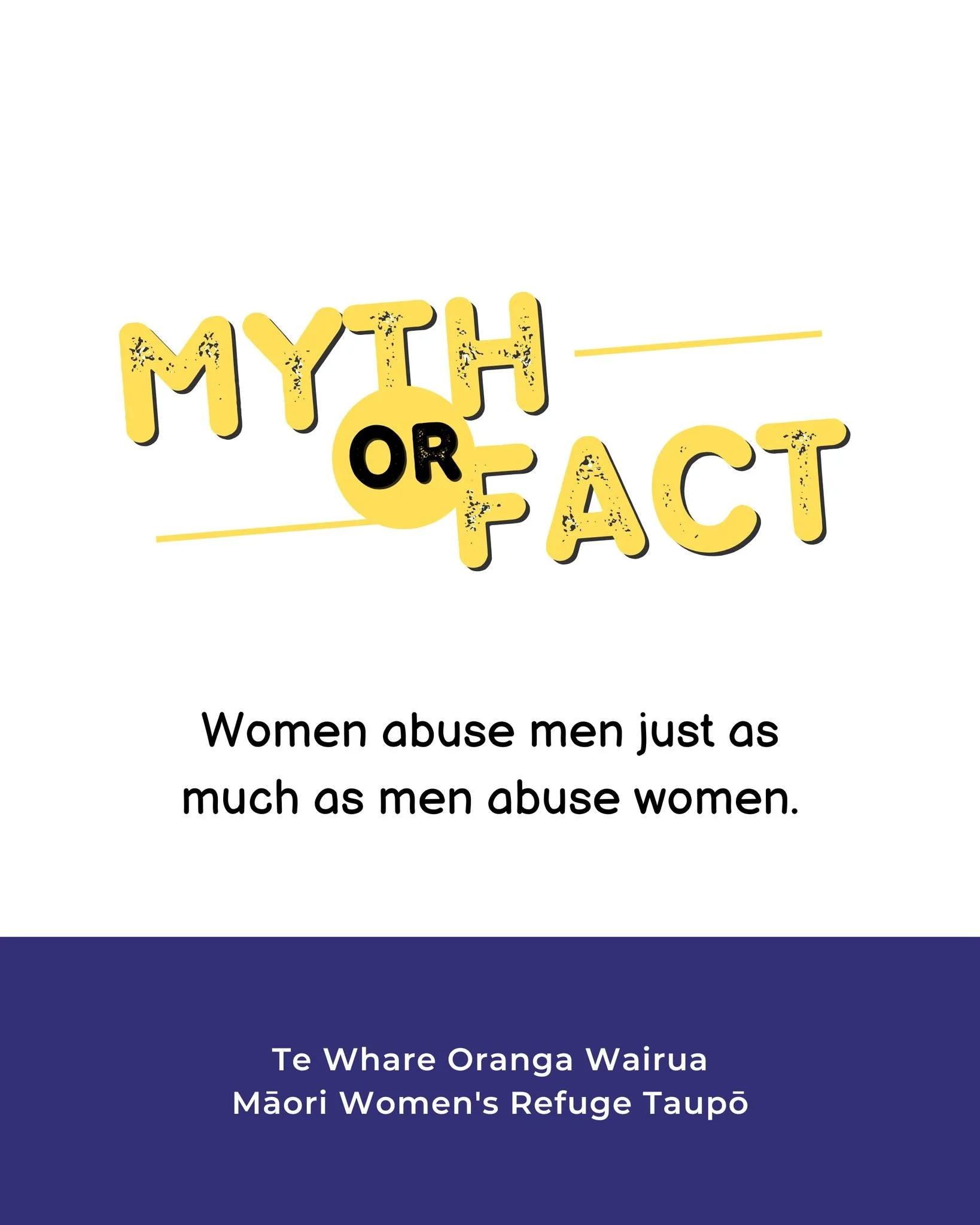 MYTH OR FACT

Women abuse men just as much as men abuse women.

Te Whare Oranga Wairua
Māori Women's Refuge Taupō